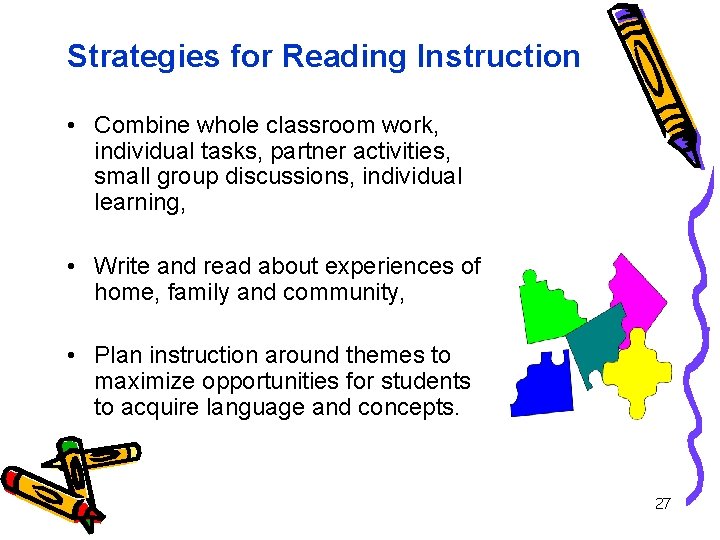 Strategies for Reading Instruction

• Combine whole classroom work, individual tasks, partner activities, small group discussions, individual learning,

• Write and read about experiences of home, family and community,

• Plan instruction around themes to maximize opportunities for students to acquire language and concepts.

27